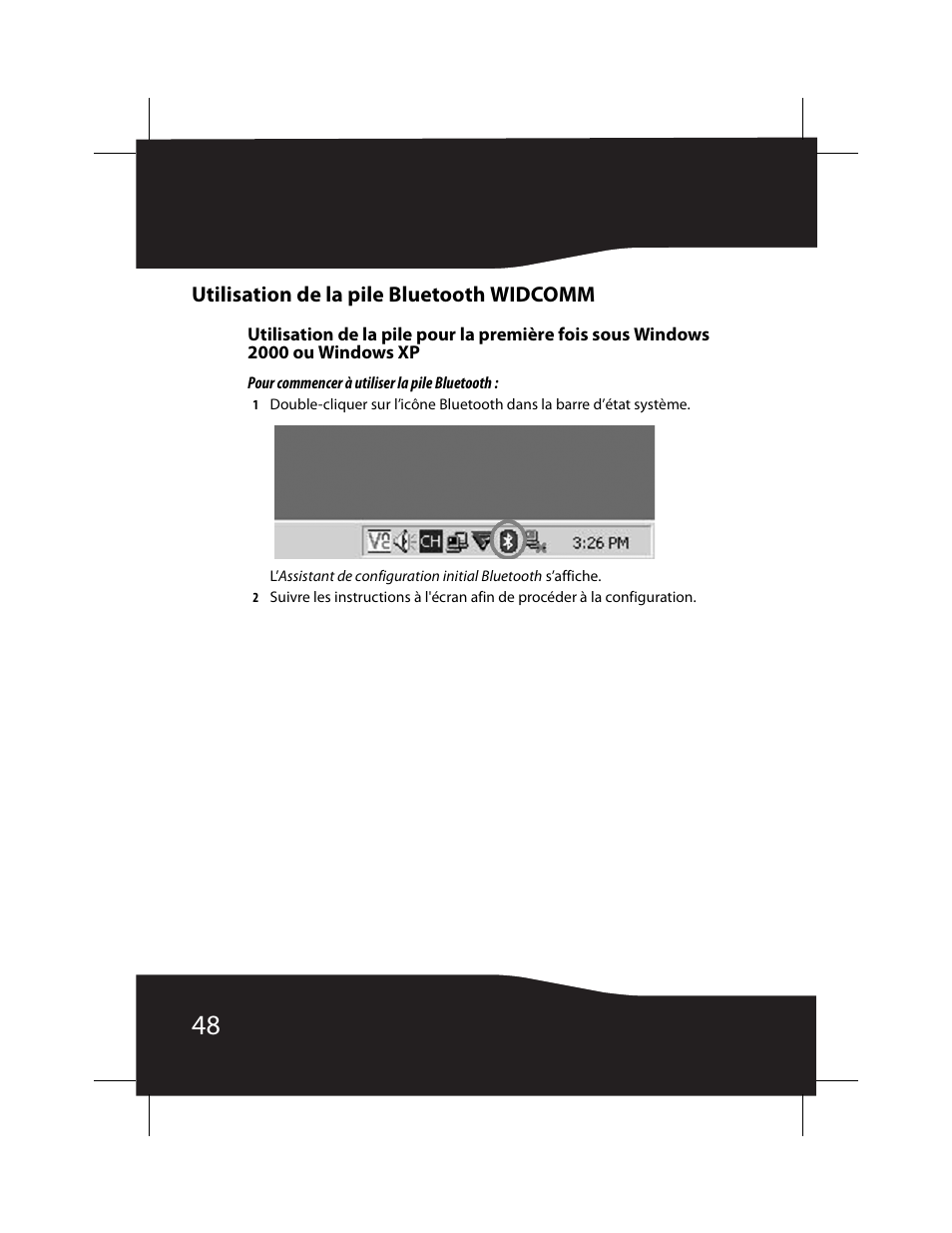 Utilisation de la pile Bluetooth WIDCOMM

Utilisation de la pile pour la première fois sous Windows 2000 ou Windows XP

Pour commencer à utiliser la pile Bluetooth :

1 Double-cliquer sur l'icône Bluetooth dans la barre d'état système.

CH 3:26 PM

L'Assistant de configuration initial Bluetooth s'affiche.

2 Suivre les instructions à l'écran afin de procéder à la configuration.

48